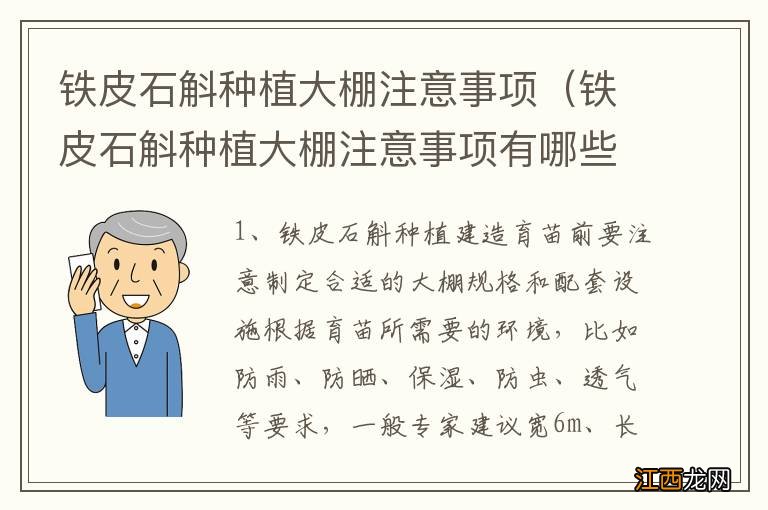 铁皮石斛种植大棚注意事项（铁皮石斛种植大棚注意事项有哪些

1、铁皮石斛种植建造育苗前要注意制定合适的大棚规格和配套设施根据育苗所需要的环境，比如防雨、防晒、保湿、防虫、透气等要求，一般专家建议宽6m、长

江西龙网